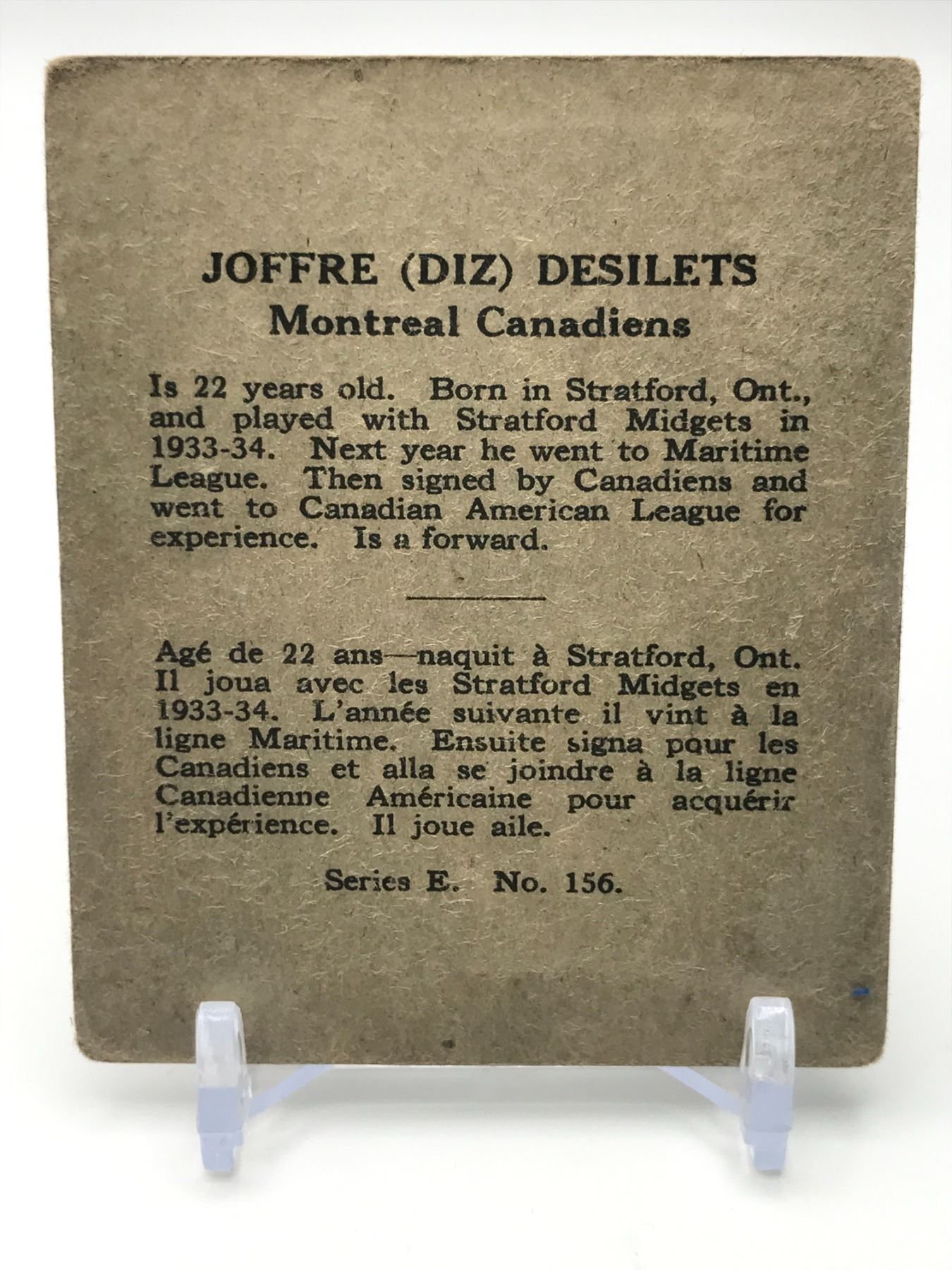 JOFFRE (DIZ) DESILETS
Montreal Canadiens

Is 22 years old. Born in Stratford, Ont., and played with Stratford Midgets in 1933-34. Next year he went to Maritime League. Then signed by Canadiens and went to Canadian American League for experience. Is a forward.

Agé de 22 ans—naquit à Stratford, Ont. Il joua avec les Stratford Midgets en 1933-34. L'année suivante il vint à la ligne Maritime. Ensuite signa pour les Canadiens et alla se joindre à la ligne Canadienne Américaine pour acquérir l'expérience. Il joue aile.

Series E. No. 156.